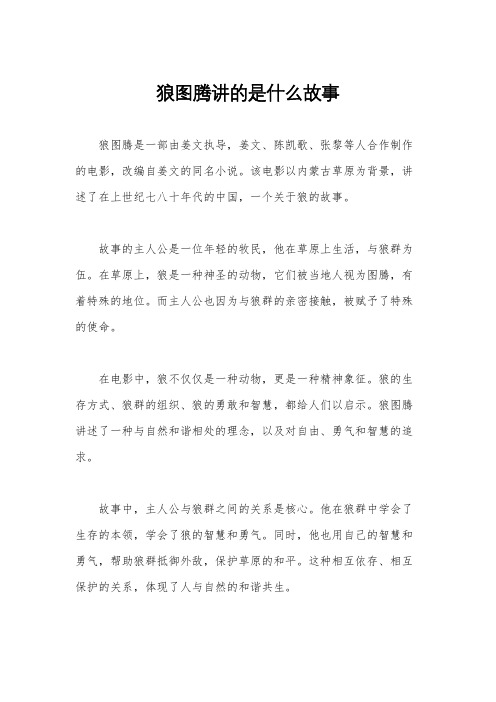 狼图腾讲的是什么故事

狼图腾是一部由姜文执导，姜文、陈凯歌、张黎等人合作制作的电影，改编自姜文的同名小说。该电影以内蒙古草原为背景，讲述了在上世纪七八十年代的中国，一个关于狼的故事。

故事的主人公是一位年轻的牧民，他在草原上生活，与狼群为伍。在草原上，狼是一种神圣的动物，它们被当地人视为图腾，有着特殊的地位。而主人公也因为与狼群的亲密接触，被赋予了特殊的使命。

在电影中，狼不仅仅是一种动物，更是一种精神象征。狼的生存方式、狼群的组织、狼的勇敢和智慧，都给人们以启示。狼图腾讲述了一种与自然和谐相处的理念，以及对自由、勇气和智慧的追求。

故事中，主人公与狼群之间的关系是核心。他在狼群中学会了生存的本领，学会了狼的智慧和勇气。同时，他也用自己的智慧和勇气，帮助狼群抵御外敌，保护草原的和平。这种相互依存、相互保护的关系，体现了人与自然的和谐共生。